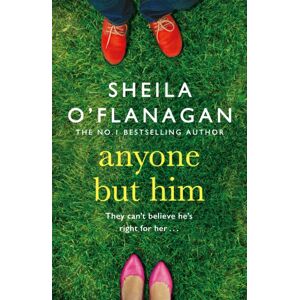 SHEILA O'FLANAGAN
THE NO.1 BESTSELLING AUTHOR

anyone but him

They can't believe he's right for her . . .